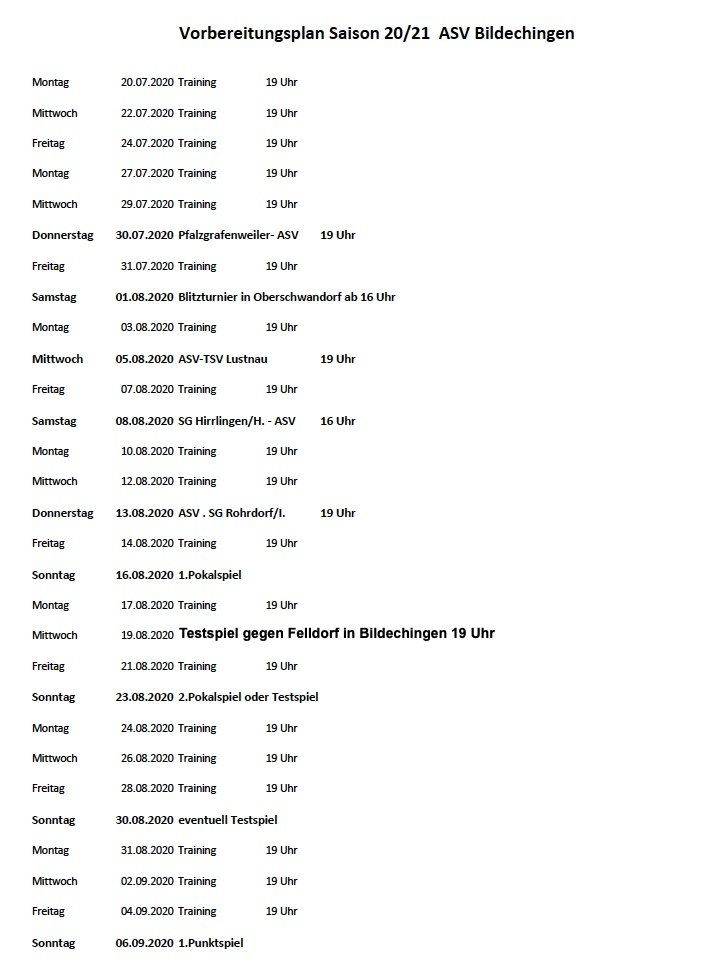 Vorbereitungsplan Saison 20/21 ASV Bildechingen

Montag 20.07.2020 Training 19 Uhr

Mittwoch 22.07.2020 Training 19 Uhr

Freitag 24.07.2020 Training 19 Uhr

Montag 27.07.2020 Training 19 Uhr

Mittwoch 29.07.2020 Training 19 Uhr

Donnerstag 30.07.2020 Pfalzgrafenweiler- ASV 19 Uhr

Freitag 31.07.2020 Training 19 Uhr

Samstag 01.08.2020 Blitzturnier in Oberschwandorf ab 16 Uhr

Montag 03.08.2020 Training 19 Uhr

Mittwoch 05.08.2020 ASV-TSV Lustnau 19 Uhr

Freitag 07.08.2020 Training 19 Uhr

Samstag 08.08.2020 SG Hirrlingen/H. - ASV 16 Uhr

Montag 10.08.2020 Training 19 Uhr

Mittwoch 12.08.2020 Training 19 Uhr

Donnerstag 13.08.2020 ASV . SG Rohrdorf/I. 19 Uhr

Freitag 14.08.2020 Training 19 Uhr

Sonntag 16.08.2020 1.Pokalspiel

Montag 17.08.2020 Training 19 Uhr

Mittwoch 19.08.2020 Testspiel gegen Felldorf in Bildechingen 19 Uhr

Freitag 21.08.2020 Training 19 Uhr

Sonntag 23.08.2020 2.Pokalspiel oder Testspiel

Montag 24.08.2020 Training 19 Uhr

Mittwoch 26.08.2020 Training 19 Uhr

Freitag 28.08.2020 Training 19 Uhr

Sonntag 30.08.2020 eventuell Testspiel

Montag 31.08.2020 Training 19 Uhr

Mittwoch 02.09.2020 Training 19 Uhr

Freitag 04.09.2020 Training 19 Uhr

Sonntag 06.09.2020 1.Punktspiel